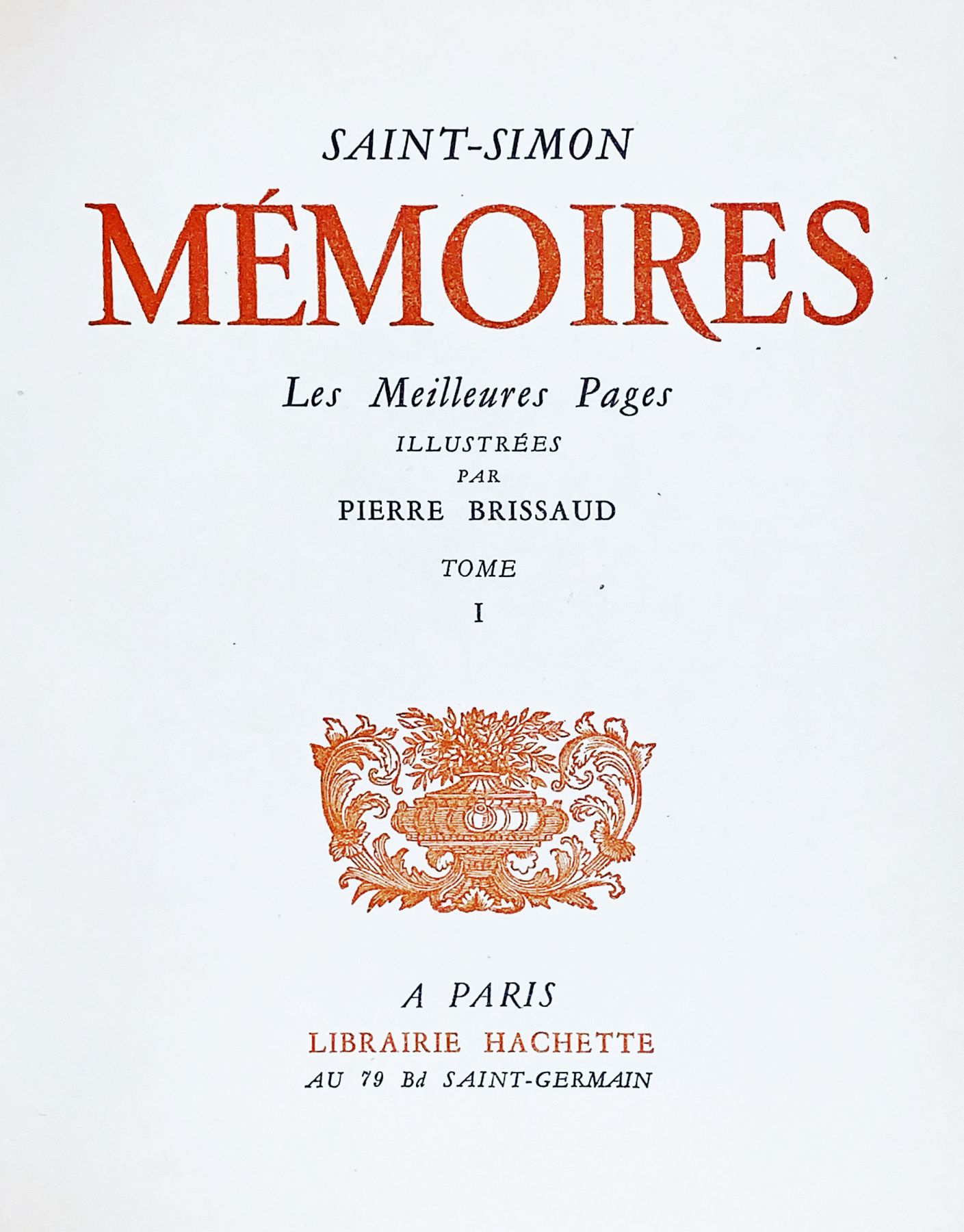 SAINT-SIMON

MÉMOIRES

Les Meilleures Pages

ILLUSTRÉES
PAR
PIERRE BRISSAUD

TOME
I

A PARIS
LIBRAIRIE HACHETTE
AU 79 Bd SAINT-GERMAIN